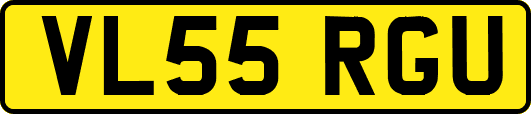 VL55 RGU